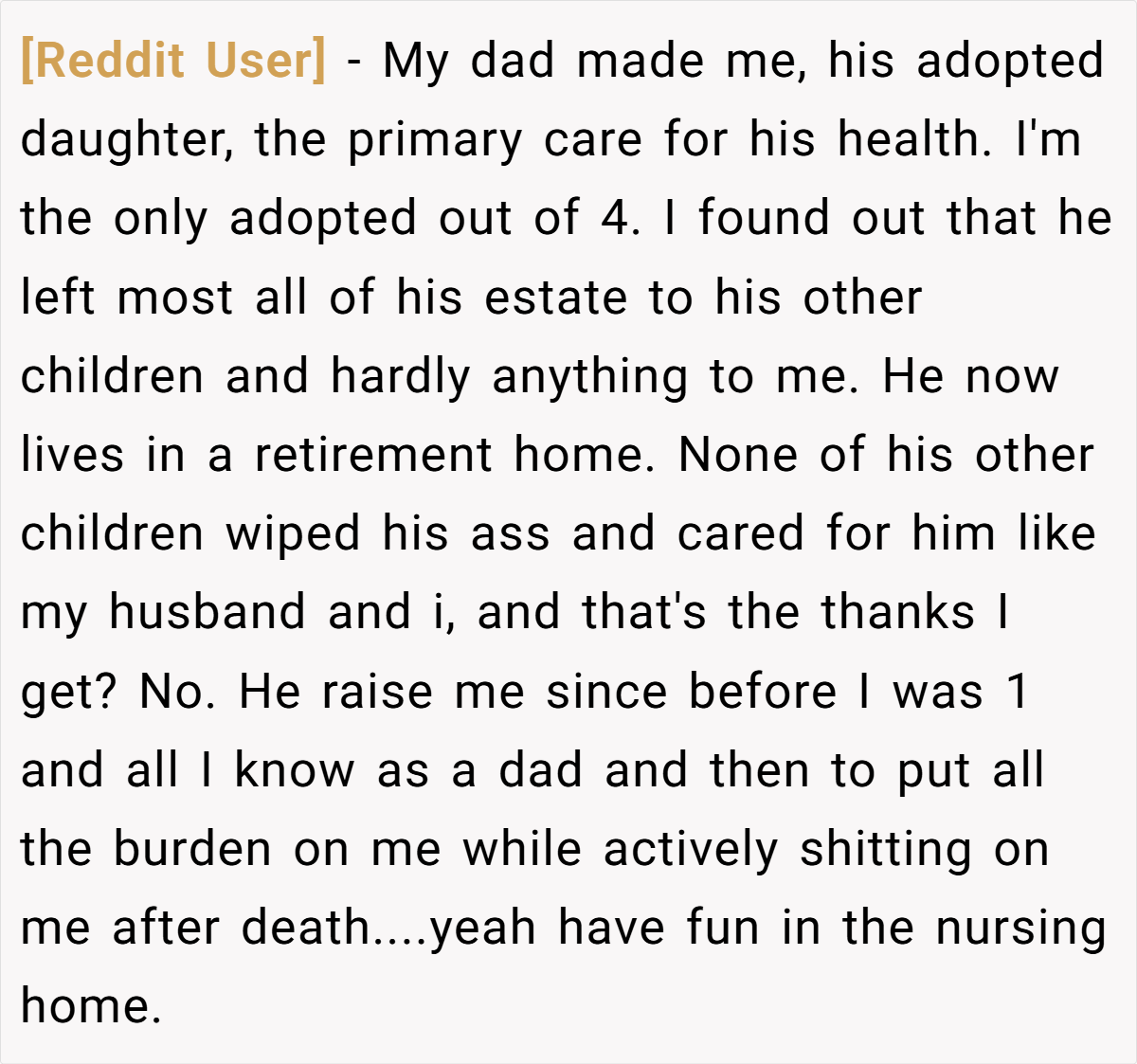 [Reddit User] - My dad made me, his adopted daughter, the primary care for his health. I'm the only adopted out of 4. I found out that he left most all of his estate to his other children and hardly anything to me. He now lives in a retirement home. None of his other children wiped his ass and cared for him like my husband and i, and that's the thanks I get? No. He raise me since before I was 1 and all I know as a dad and then to put all the burden on me while actively shitting on me after death....yeah have fun in the nursing home.